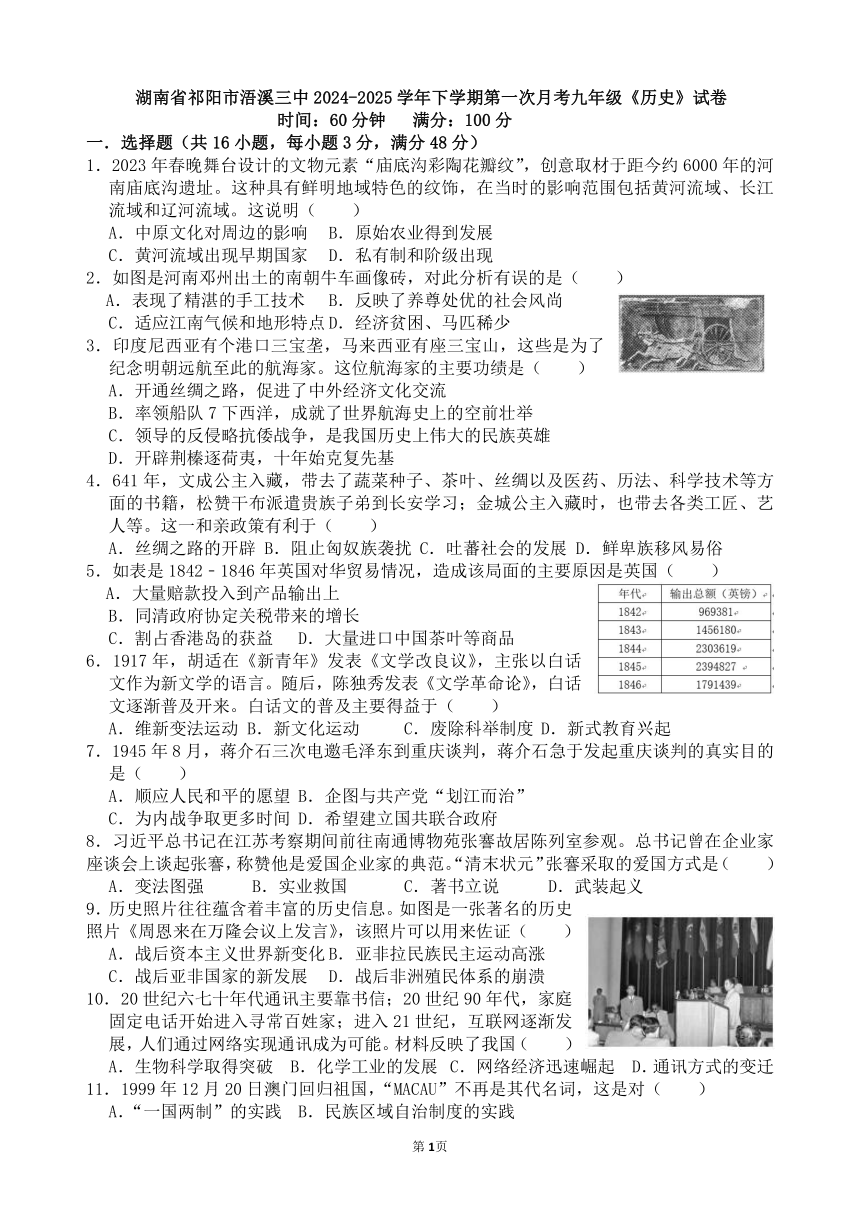 湖南省祁阳市浯溪三中2024-2025学年下学期第一次月考九年级《历史》试卷
时间：60分钟　满分：100分

一．选择题（共16小题，每小题3分，满分48分）

1．2023年春晚舞台设计的文物元素“庙底沟彩陶花瓣纹”，创意取材于距今约6000年的河南庙底沟遗址。这种具有鲜明地域特色的纹饰，在当时的影响范围包括黄河流域、长江流域和辽河流域。这说明（　　）
A．中原文化对周边的影响　B．原始农业得到发展
C．黄河流域出现早期国家　D．私有制和阶级出现

2．如图是河南邓州出土的南朝牛车画像砖，对此分析有误的是（　　）
A．表现了精湛的手工技术　B．反映了养尊处优的社会风尚
C．适应江南气候和地形特点 D．经济贫困、马匹稀少

3．印度尼西亚有个港口三宝垄，马来西亚有座三宝山，这些是为了纪念明朝远航至此的航海家。这位航海家的主要功绩是（　　）
A．开通丝绸之路，促进了中外经济文化交流
B．率领船队7下西洋，成就了世界航海史上的空前壮举
C．领导的反侵略抗倭战争，是我国历史上伟大的民族英雄
D．开辟荆榛逐荷夷，十年始克复先基

4．641年，文成公主入藏，带去了蔬菜种子、茶叶、丝绸以及医药、历法、科学技术等方面的书籍，松赞干布派遣贵族子弟到长安学习；金城公主入藏时，也带去各类工匠、艺人等。这一和亲政策有利于（　　）
A．丝绸之路的开辟 B．阻止匈奴族袭扰 C．吐蕃社会的发展 D．鲜卑族移风易俗

5．如表是1842－1846年英国对华贸易情况，造成该局面的主要原因是英国（　　）
A．大量赔款投入到产品输出上
B．同清政府协定关税带来的增长
C．割占香港岛的获益　D．大量进口中国茶叶等商品

| 年代 | 输出总额（英镑） |
|---|---|
| 1842 | 969381 |
| 1843 | 1456180 |
| 1844 | 2303619 |
| 1845 | 2394827 |
| 1846 | 1791439 |

6．1917年，胡适在《新青年》发表《文学改良议》，主张以白话文作为新文学的语言。随后，陈独秀发表《文学革命论》，白话文逐渐普及开来。白话文的普及主要得益于（　　）
A．维新变法运动 B．新文化运动　C．废除科举制度 D．新式教育兴起

7．1945年8月，蒋介石三次电邀毛泽东到重庆谈判，蒋介石急于发起重庆谈判的真实目的是（　　）
A．顺应人民和平的愿望 B．企图与共产党“划江而治”
C．为内战争取更多时间 D．希望建立国共联合政府

8．习近平总书记在江苏考察期间前往南通博物苑张謇故居陈列室参观。总书记曾在企业家座谈会上谈起张謇，称赞他是爱国企业家的典范。“清末状元”张謇采取的爱国方式是（　　）
A．变法图强　B．实业救国　C．著书立说　D．武装起义

9．历史照片往往蕴含着丰富的历史信息。如图是一张著名的历史照片《周恩来在万隆会议上发言》，该照片可以用来佐证（　　）
A．战后资本主义世界新变化 B．亚非拉民族民主运动高涨
C．战后亚非国家的新发展　D．战后非洲殖民体系的崩溃

10．20世纪六七十年代通讯主要靠书信；20世纪90年代，家庭固定电话开始进入寻常百姓家；进入21世纪，互联网逐渐发展，人们通过网络实现通讯成为可能。材料反映了我国（　　）
A．生物科学取得突破　B．化学工业的发展 C．网络经济迅速崛起 D．通讯方式的变迁

11．1999年12月20日澳门回归祖国，“MACAU”不再是其代名词，这是对（　　）
A．“一国两制”的实践　B．民族区域自治制度的实践

第1页